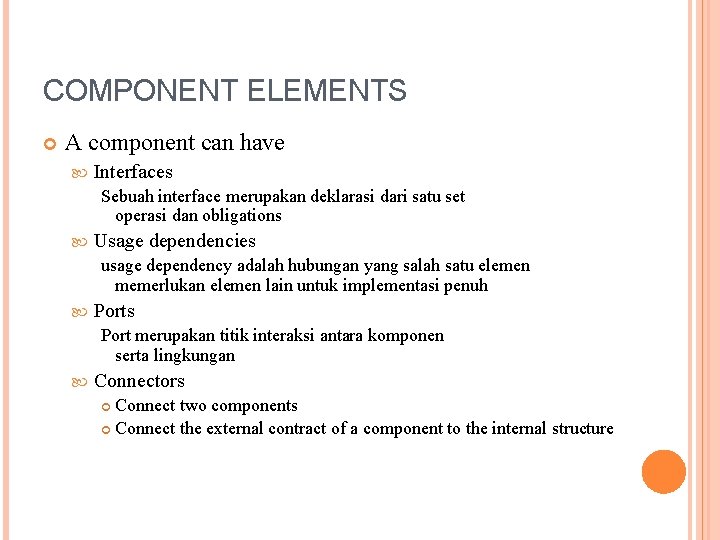 COMPONENT ELEMENTS

A component can have

Interfaces

Sebuah interface merupakan deklarasi dari satu set operasi dan obligations

Usage dependencies

usage dependency adalah hubungan yang salah satu elemen memerlukan elemen lain untuk implementasi penuh

Ports

Port merupakan titik interaksi antara komponen serta lingkungan

Connectors

Connect two components

Connect the external contract of a component to the internal structure